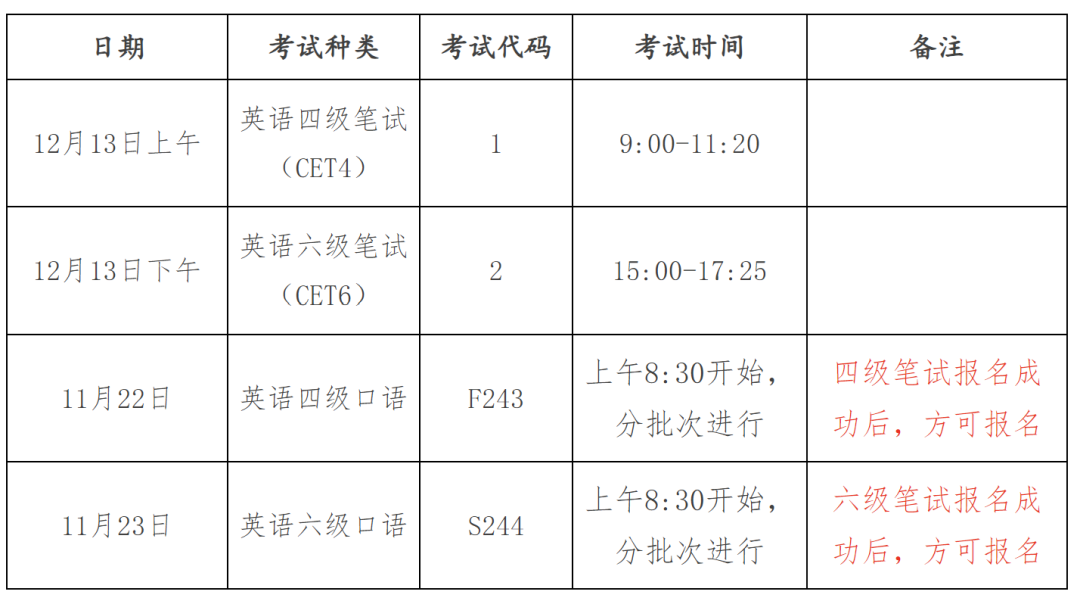 | 日期 | 考试种类 | 考试代码 | 考试时间 | 备注 |
|---|---|---|---|---|
| 12月13日上午 | 英语四级笔试（CET4） | 1 | 9:00-11:20 | |
| 12月13日下午 | 英语六级笔试（CET6） | 2 | 15:00-17:25 | |
| 11月22日 | 英语四级口语 | F243 | 上午8:30开始，分批次进行 | 四级笔试报名成功后，方可报名 |
| 11月23日 | 英语六级口语 | S244 | 上午8:30开始，分批次进行 | 六级笔试报名成功后，方可报名 |